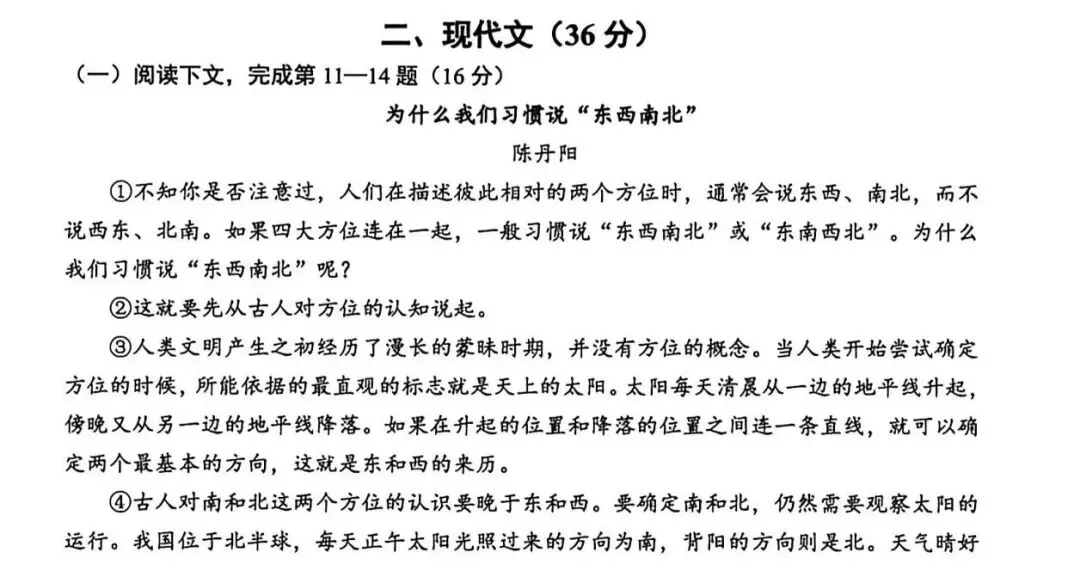 二、现代文（36 分）

（一）阅读下文，完成第 11—14 题（16 分）

为什么我们习惯说“东西南北”

陈丹阳

①不知你是否注意过，人们在描述彼此相对的两个方位时，通常会说东西、南北，而不说西东、北南。如果四大方位连在一起，一般习惯说“东西南北”或“东南西北”。为什么我们习惯说“东西南北”呢？

②这就要先从古人对方位的认知说起。

③人类文明产生之初经历了漫长的蒙昧时期，并没有方位的概念。当人类开始尝试确定方位的时候，所能依据的最直观的标志就是天上的太阳。太阳每天清晨从一边的地平线升起，傍晚又从另一边的地平线降落。如果在升起的位置和降落的位置之间连一条直线，就可以确定两个最基本的方向，这就是东和西的来历。

④古人对南和北这两个方位的认识要晚于东和西。要确定南和北，仍然需要观察太阳的运行。我国位于北半球，每天正午太阳光照过来的方向为南，背阳的方向则是北。天气晴好